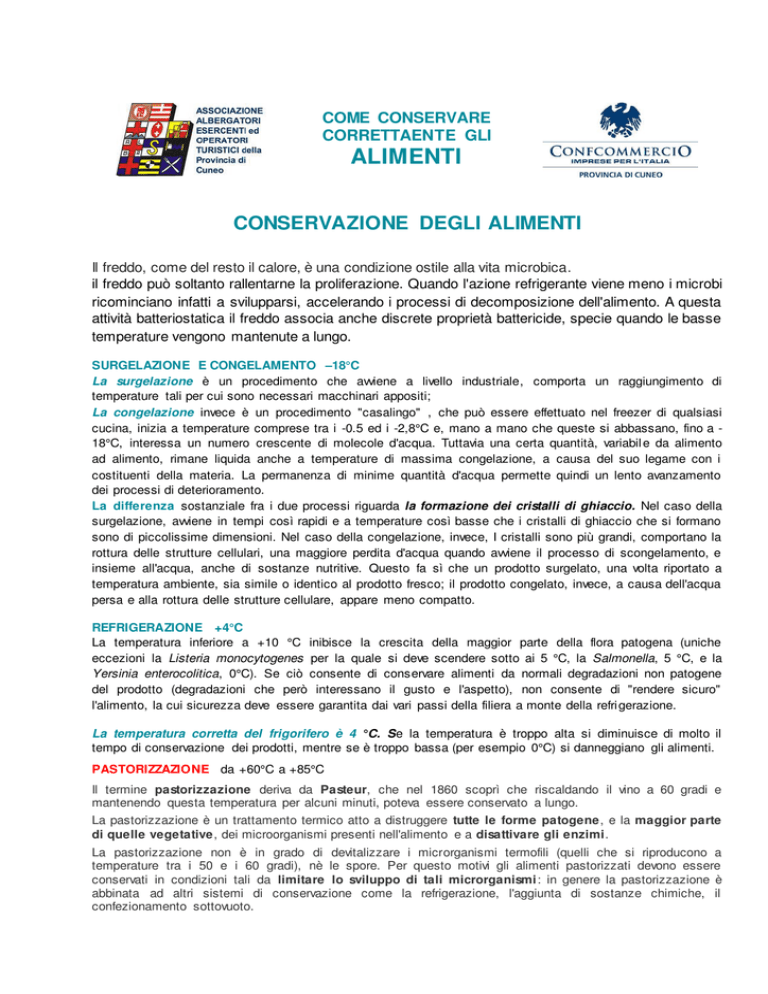 ASSOCIAZIONE ALBERGATORI ESERCENTI ed OPERATORI TURISTICI della Provincia di Cuneo

COME CONSERVARE CORRETTAENTE GLI ALIMENTI

CONFCOMMERCIO
IMPRESE PER L'ITALIA
PROVINCIA DI CUNEO

CONSERVAZIONE DEGLI ALIMENTI

Il freddo, come del resto il calore, è una condizione ostile alla vita microbica.
il freddo può soltanto rallentarne la proliferazione. Quando l'azione refrigerante viene meno i microbi ricominciano infatti a svilupparsi, accelerando i processi di decomposizione dell'alimento. A questa attività batteriostatica il freddo associa anche discrete proprietà battericide, specie quando le basse temperature vengono mantenute a lungo.

SURGELAZIONE E CONGELAMENTO –18°C
La surgelazione è un procedimento che avviene a livello industriale, comporta un raggiungimento di temperature tali per cui sono necessari macchinari appositi;
La congelazione invece è un procedimento "casalingo" , che può essere effettuato nel freezer di qualsiasi cucina, inizia a temperature comprese tra i -0.5 ed i -2,8°C e, mano a mano che queste si abbassano, fino a -18°C, interessa un numero crescente di molecole d'acqua. Tuttavia una certa quantità, variabile da alimento ad alimento, rimane liquida anche a temperature di massima congelazione, a causa del suo legame con i costituenti della materia. La permanenza di minime quantità d'acqua permette quindi un lento avanzamento dei processi di deterioramento.
La differenza sostanziale fra i due processi riguarda la formazione dei cristalli di ghiaccio. Nel caso della surgelazione, avviene in tempi così rapidi e a temperature così basse che i cristalli di ghiaccio che si formano sono di piccolissime dimensioni. Nel caso della congelazione, invece, I cristalli sono più grandi, comportano la rottura delle strutture cellulari, una maggiore perdita d'acqua quando avviene il processo di scongelamento, e insieme all'acqua, anche di sostanze nutritive. Questo fa sì che un prodotto surgelato, una volta riportato a temperatura ambiente, sia simile o identico al prodotto fresco; il prodotto congelato, invece, a causa dell'acqua persa e alla rottura delle strutture cellulare, appare meno compatto.

REFRIGERAZIONE +4°C
La temperatura inferiore a +10 °C inibisce la crescita della maggior parte della flora patogena (uniche eccezioni la Listeria monocytogenes per la quale si deve scendere sotto ai 5 °C, la Salmonella, 5 °C, e la Yersinia enterocolitica, 0°C). Se ciò consente di conservare alimenti da normali degradazioni non patogene del prodotto (degradazioni che però interessano il gusto e l'aspetto), non consente di "rendere sicuro" l'alimento, la cui sicurezza deve essere garantita dai vari passi della filiera a monte della refrigerazione.

La temperatura corretta del frigorifero è 4 °C. Se la temperatura è troppo alta si diminuisce di molto il tempo di conservazione dei prodotti, mentre se è troppo bassa (per esempio 0°C) si danneggiano gli alimenti.

PASTORIZZAZIONE da +60°C a +85°C
Il termine pastorizzazione deriva da Pasteur, che nel 1860 scoprì che riscaldando il vino a 60 gradi e mantenendo questa temperatura per alcuni minuti, poteva essere conservato a lungo.
La pastorizzazione è un trattamento termico atto a distruggere tutte le forme patogene, e la maggior parte di quelle vegetative, dei microorganismi presenti nell'alimento e a disattivare gli enzimi.
La pastorizzazione non è in grado di devitalizzare i microrganismi termofili (quelli che si riproducono a temperature tra i 50 e i 60 gradi), nè le spore. Per questo motivi gli alimenti pastorizzati devono essere conservati in condizioni tali da limitare lo sviluppo di tali microrganismi: in genere la pastorizzazione è abbinata ad altri sistemi di conservazione come la refrigerazione, l'aggiunta di sostanze chimiche, il confezionamento sottovuoto.